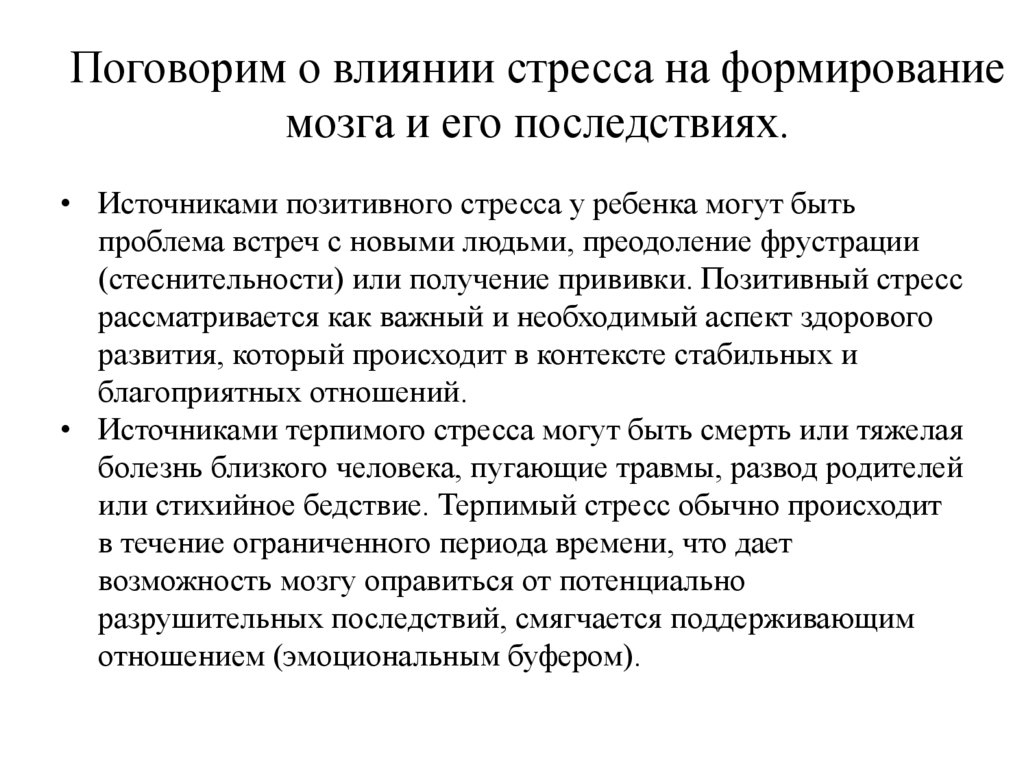 Поговорим о влиянии стресса на формирование мозга и его последствиях.

• Источниками позитивного стресса у ребенка могут быть проблема встреч с новыми людьми, преодоление фрустрации (стеснительности) или получение прививки. Позитивный стресс рассматривается как важный и необходимый аспект здорового развития, который происходит в контексте стабильных и благоприятных отношений.
• Источниками терпимого стресса могут быть смерть или тяжелая болезнь близкого человека, пугающие травмы, развод родителей или стихийное бедствие. Терпимый стресс обычно происходит в течение ограниченного периода времени, что дает возможность мозгу оправиться от потенциально разрушительных последствий, смягчается поддерживающим отношением (эмоциональным буфером).